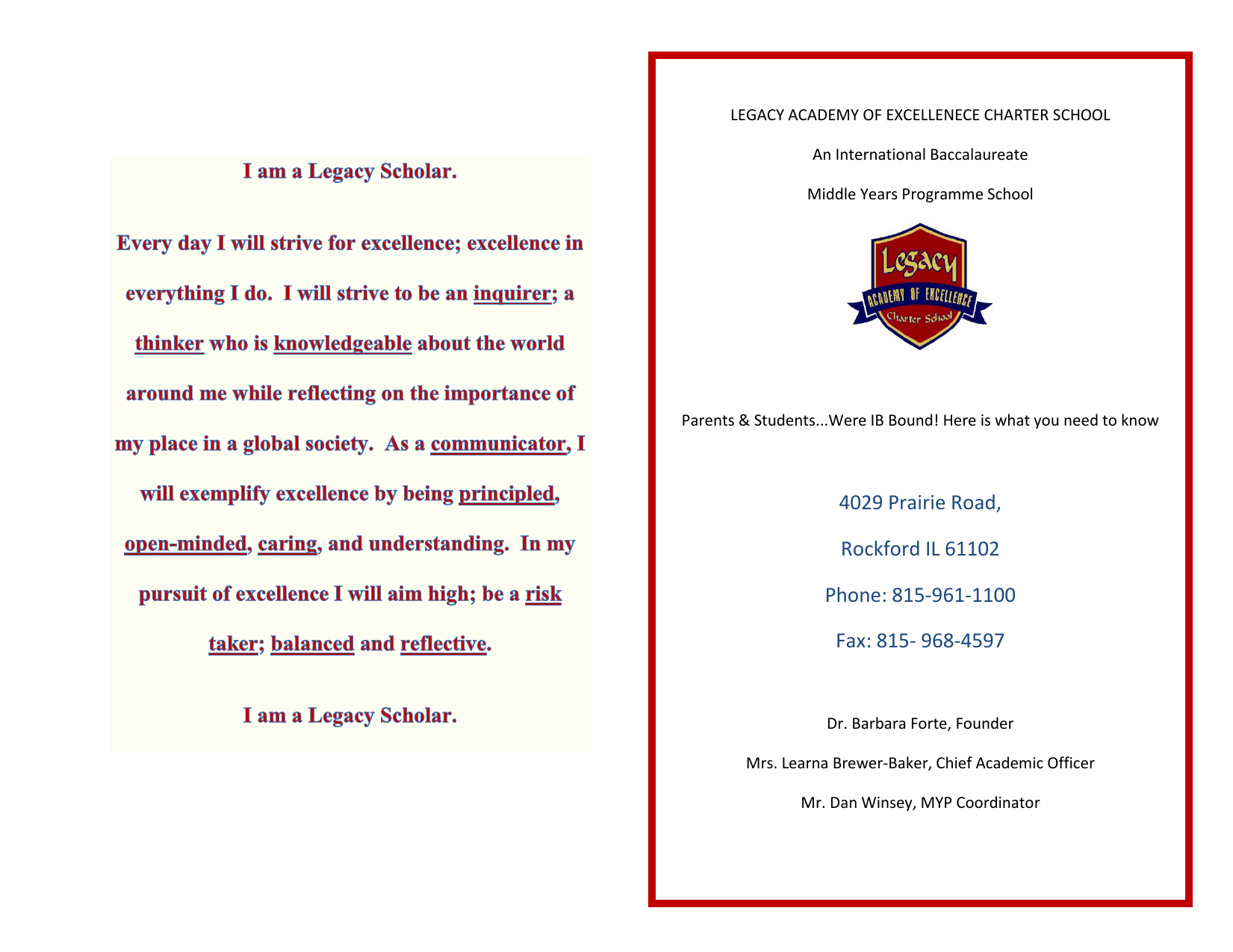 I am a Legacy Scholar.

Every day I will strive for excellence; excellence in everything I do. I will strive to be an inquirer; a thinker who is knowledgeable about the world around me while reflecting on the importance of my place in a global society. As a communicator, I will exemplify excellence by being principled, open-minded, caring, and understanding. In my pursuit of excellence I will aim high; be a risk taker; balanced and reflective.

I am a Legacy Scholar.

LEGACY ACADEMY OF EXCELLENECE CHARTER SCHOOL

An International Baccalaureate

Middle Years Programme School

Legacy
ACADEMY OF EXCELLENCE
Charter School

Parents & Students...Were IB Bound! Here is what you need to know

4029 Prairie Road,

Rockford IL 61102

Phone: 815-961-1100

Fax: 815- 968-4597

Dr. Barbara Forte, Founder

Mrs. Learna Brewer-Baker, Chief Academic Officer

Mr. Dan Winsey, MYP Coordinator